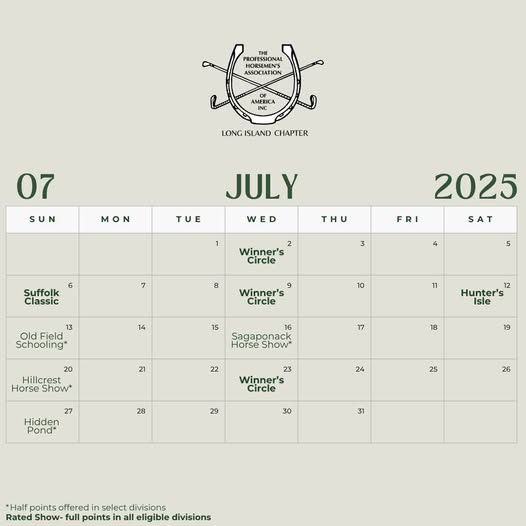 THE PROFESSIONAL HORSEMEN'S ASSOCIATION OF AMERICA INC

LONG ISLAND CHAPTER

07 JULY 2025

| SUN | MON | TUE | WED | THU | FRI | SAT |
|---|---|---|---|---|---|---|
| | | 1 | 2 Winner's Circle | 3 | 4 | 5 |
| 6 Suffolk Classic | 7 | 8 | 9 Winner's Circle | 10 | 11 | 12 Hunter's Isle |
| 13 Old Field Schooling* | 14 | 15 | 16 Sagaponack Horse Show* | 17 | 18 | 19 |
| 20 Hillcrest Horse Show* | 21 | 22 | 23 Winner's Circle | 24 | 25 | 26 |
| 27 Hidden Pond* | 28 | 29 | 30 | 31 | | |

*Half points offered in select divisions
Rated Show- full points in all eligible divisions